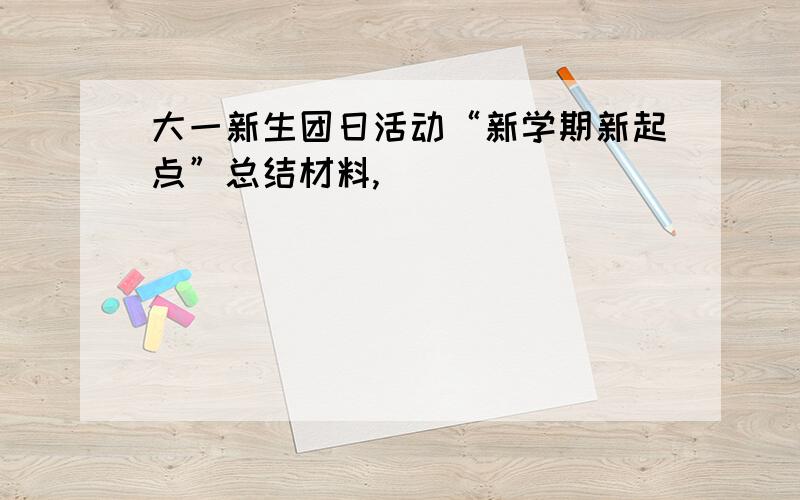 大一新生团日活动“新学期新起点”总结材料,